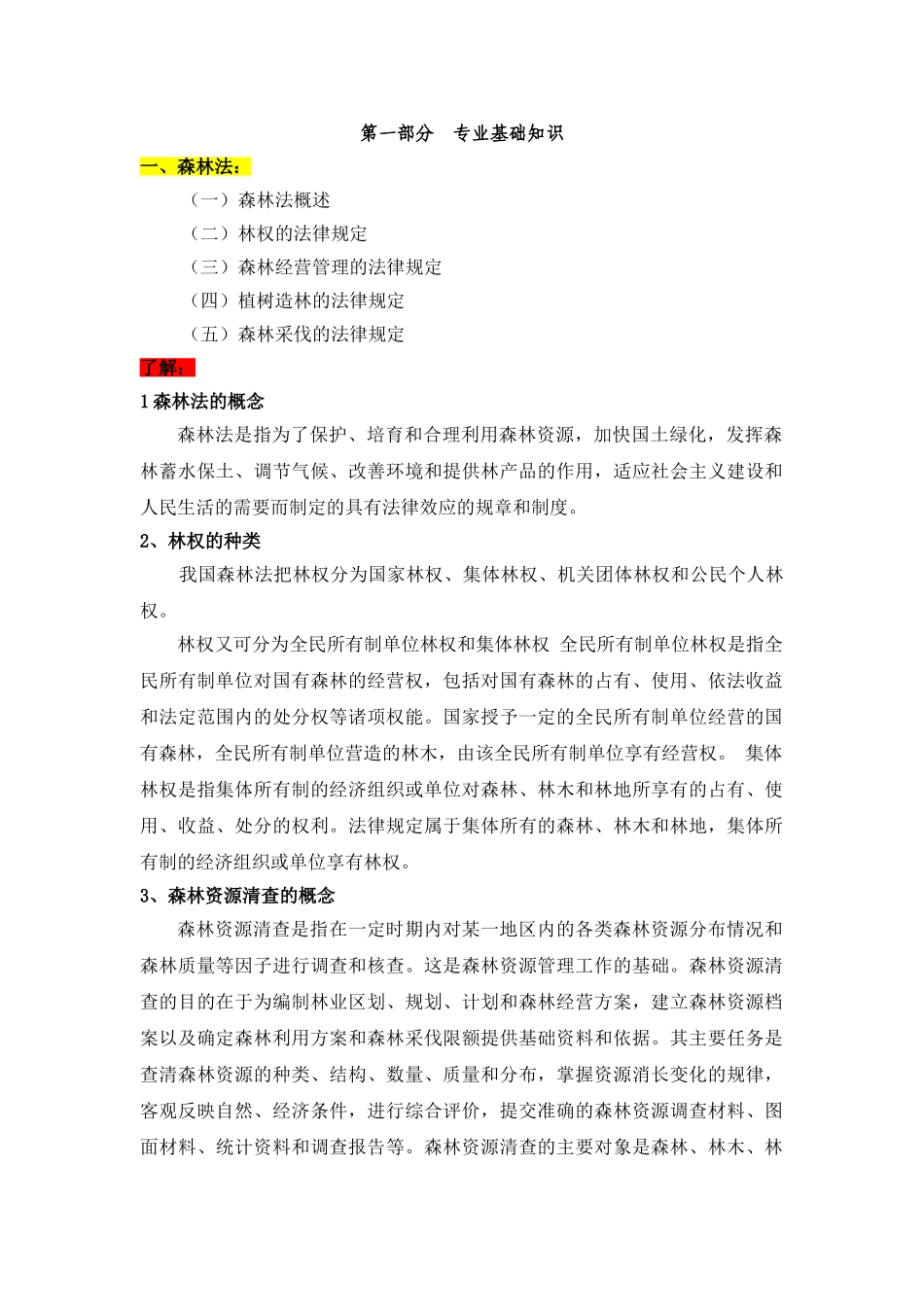 第一部分　专业基础知识

一、森林法：

（一）森林法概述

（二）林权的法律规定

（三）森林经营管理的法律规定

（四）植树造林的法律规定

（五）森林采伐的法律规定

了解：

1 森林法的概念

森林法是指为了保护、培育和合理利用森林资源，加快国土绿化，发挥森林蓄水保土、调节气候、改善环境和提供林产品的作用，适应社会主义建设和人民生活的需要而制定的具有法律效应的规章和制度。

2、林权的种类

我国森林法把林权分为国家林权、集体林权、机关团体林权和公民个人林权。

林权又可分为全民所有制单位林权和集体林权 全民所有制单位林权是指全民所有制单位对国有森林的经营权，包括对国有森林的占有、使用、依法收益和法定范围内的处分权等诸项权能。国家授予一定的全民所有制单位经营的国有森林，全民所有制单位营造的林木，由该全民所有制单位享有经营权。 集体林权是指集体所有制的经济组织或单位对森林、林木和林地所享有的占有、使用、收益、处分的权利。法律规定属于集体所有的森林、林木和林地，集体所有制的经济组织或单位享有林权。

3、森林资源清查的概念

森林资源清查是指在一定时期内对某一地区内的各类森林资源分布情况和森林质量等因子进行调查和核查。这是森林资源管理工作的基础。森林资源清查的目的在于为编制林业区划、规划、计划和森林经营方案，建立森林资源档案以及确定森林利用方案和森林采伐限额提供基础资料和依据。其主要任务是查清森林资源的种类、结构、数量、质量和分布，掌握资源消长变化的规律，客观反映自然、经济条件，进行综合评价，提交准确的森林资源调查材料、图面材料、统计资料和调查报告等。森林资源清查的主要对象是森林、林木、林